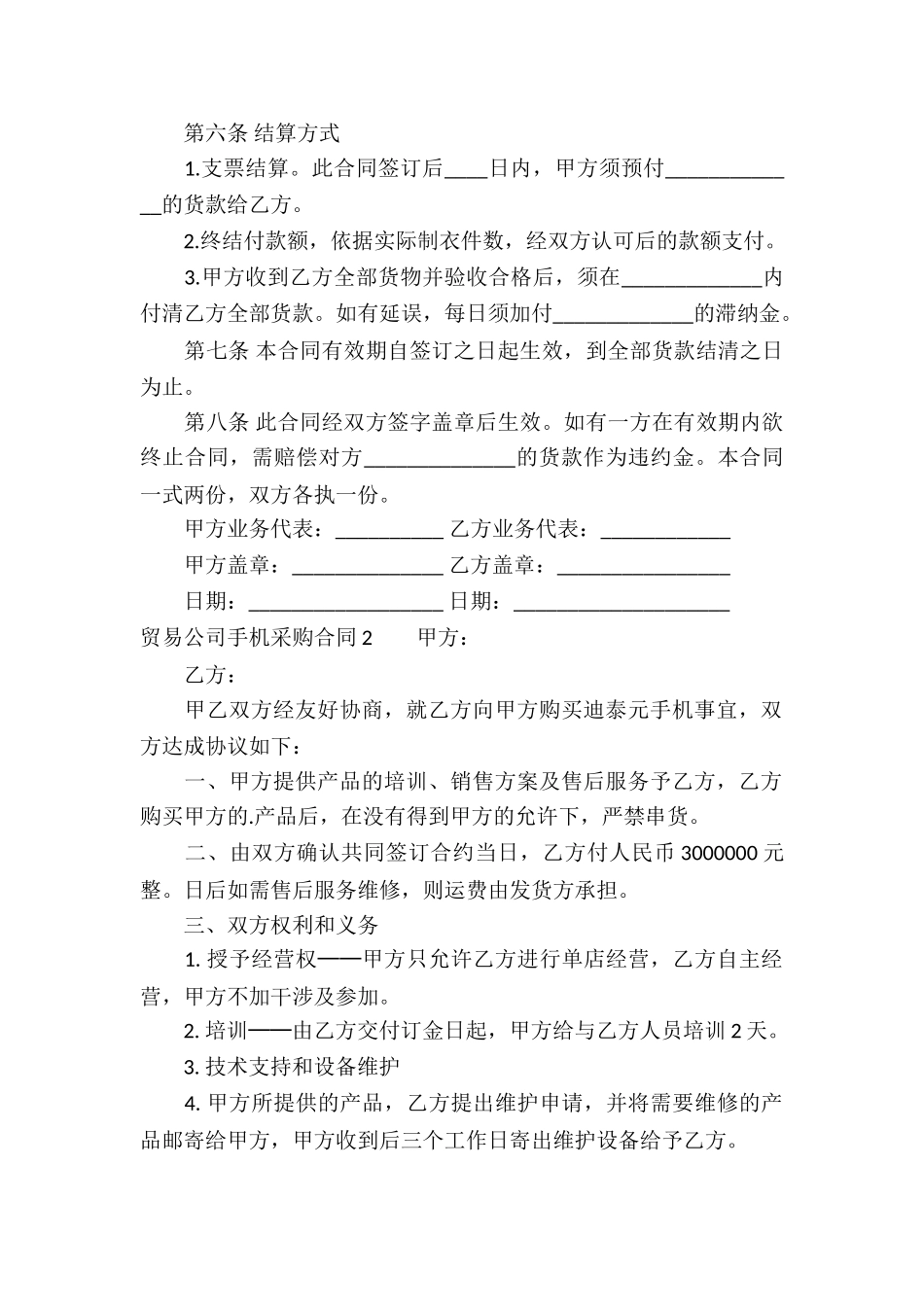 第六条 结算方式

1.支票结算。此合同签订后____日内，甲方须预付____的货款给乙方。

2.终结付款额，依据实际制衣件数，经双方认可后的款额支付。

3.甲方收到乙方全部货物并验收合格后，须在____内付清乙方全部货款。如有延误，每日须加付____的滞纳金。

第七条 本合同有效期自签订之日起生效，到全部货款结清之日为止。

第八条 此合同经双方签字盖章后生效。如有一方在有效期内欲终止合同，需赔偿对方____的货款作为违约金。本合同一式两份，双方各执一份。

甲方业务代表：____ 乙方业务代表：____

甲方盖章：____ 乙方盖章：____

日期：____ 日期：____

贸易公司手机采购合同2 甲方：

乙方：

甲乙双方经友好协商，就乙方向甲方购买迪泰元手机事宜，双方达成协议如下：

一、甲方提供产品的培训、销售方案及售后服务予乙方，乙方购买甲方的.产品后，在没有得到甲方的允许下，严禁串货。

二、由双方确认共同签订合约当日，乙方付人民币3000000元整。日后如需售后服务维修，则运费由发货方承担。

三、双方权利和义务

1.授予经营权——甲方只允许乙方进行单店经营，乙方自主经营，甲方不加干涉及参加。

2.培训——由乙方交付订金日起，甲方给与乙方人员培训2天。

3.技术支持和设备维护

4.甲方所提供的产品，乙方提出维护申请，并将需要维修的产品邮寄给甲方，甲方收到后三个工作日寄出维护设备给予乙方。